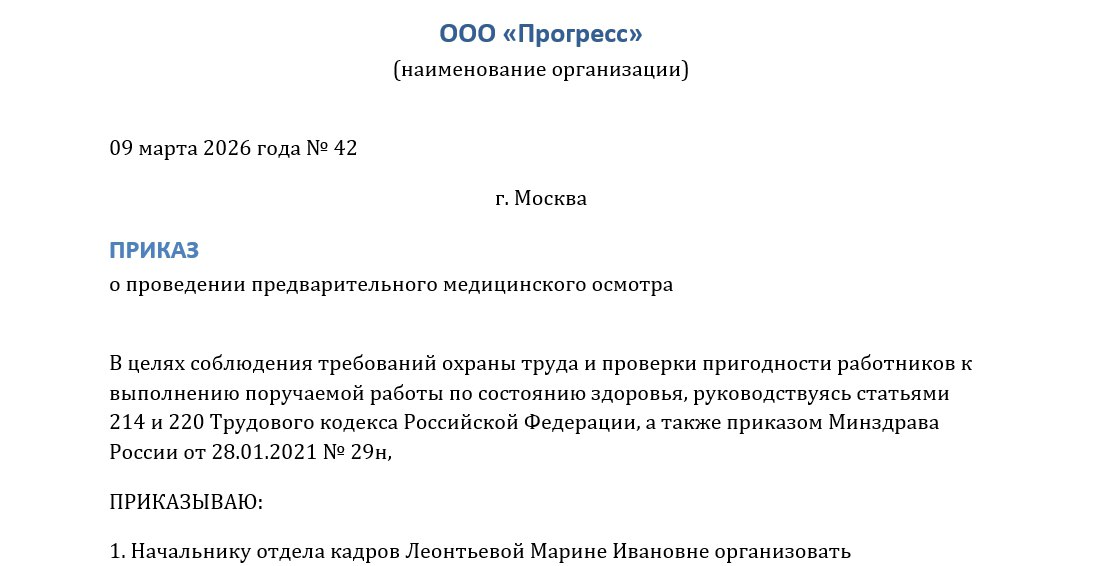 ООО «Прогресс»
(наименование организации)

09 марта 2026 года № 42

г. Москва

ПРИКАЗ
о проведении предварительного медицинского осмотра

В целях соблюдения требований охраны труда и проверки пригодности работников к выполнению поручаемой работы по состоянию здоровья, руководствуясь статьями 214 и 220 Трудового кодекса Российской Федерации, а также приказом Минздрава России от 28.01.2021 № 29н,

ПРИКАЗЫВАЮ:

1. Начальнику отдела кадров Леонтьевой Марине Ивановне организовать